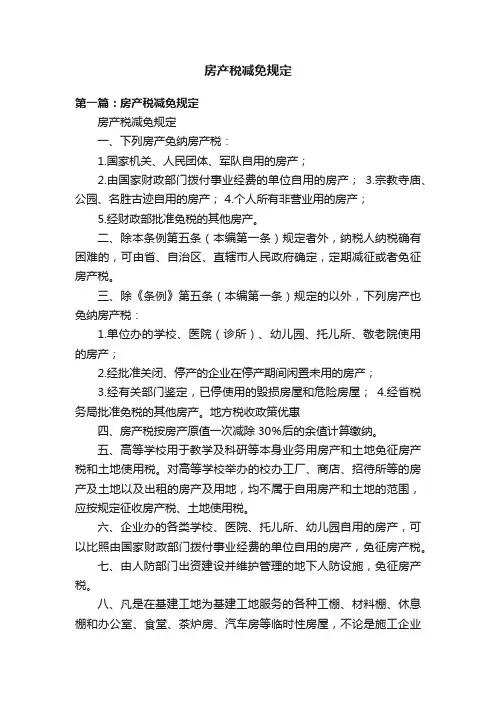 房产税减免规定

第一篇：房产税减免规定

房产税减免规定

一、下列房产免纳房产税：

1.国家机关、人民团体、军队自用的房产；

2.由国家财政部门拨付事业经费的单位自用的房产； 3.宗教寺庙、公园、名胜古迹自用的房产； 4.个人所有非营业用的房产；

5.经财政部批准免税的其他房产。

二、除本条例第五条（本编第一条）规定者外，纳税人纳税确有困难的，可由省、自治区、直辖市人民政府确定，定期减征或者免征房产税。

三、除《条例》第五条（本编第一条）规定的以外，下列房产也免纳房产税：

1.单位办的学校、医院（诊所）、幼儿园、托儿所、敬老院使用的房产；

2.经批准关闭、停产的企业在停产期间闲置未用的房产；

3.经有关部门鉴定，已停使用的毁损房屋和危险房屋； 4.经省税务局批准免税的其他房产。地方税收政策优惠

四、房产税按房产原值一次减除 30%后的余值计算缴纳。

五、高等学校用于教学及科研等本身业务用房产和土地免征房产税和土地使用税。对高等学校举办的校办工厂、商店、招待所等的房产及土地以及出租的房产及用地，均不属于自用房产和土地的范围，应按规定征收房产税、土地使用税。

六、企业办的各类学校、医院、托儿所、幼儿园自用的房产，可以比照由国家财政部门拨付事业经费的单位自用的房产，免征房产税。

七、由人防部门出资建设并维护管理的地下人防设施，免征房产税。

八、凡是在基建工地为基建工地服务的各种工棚、材料棚、休息棚和办公室、食堂、茶炉房、汽车房等临时性房屋，不论是施工企业